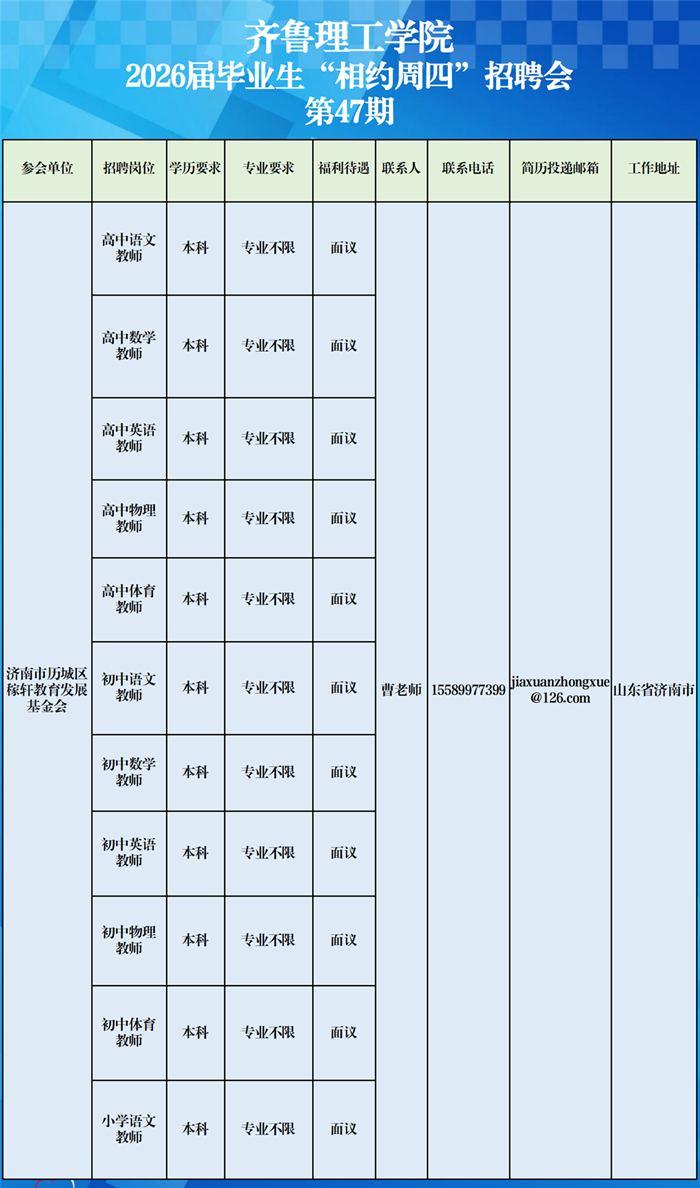 齐鲁理工学院
2026届毕业生“相约周四”招聘会
第47期

| 参会单位 | 招聘岗位 | 学历要求 | 专业要求 | 福利待遇 | 联系人 | 联系电话 | 简历投递邮箱 | 工作地址 |
|---|---|---|---|---|---|---|---|---|
| 济南市历城区稼轩教育发展基金会 | 高中语文教师 | 本科 | 专业不限 | 面议 | 曹老师 | 15589977399 | jiaxuanzhongxue@126.com | 山东省济南市 |
| | 高中数学教师 | 本科 | 专业不限 | 面议 | | | | |
| | 高中英语教师 | 本科 | 专业不限 | 面议 | | | | |
| | 高中物理教师 | 本科 | 专业不限 | 面议 | | | | |
| | 高中体育教师 | 本科 | 专业不限 | 面议 | | | | |
| | 初中语文教师 | 本科 | 专业不限 | 面议 | | | | |
| | 初中数学教师 | 本科 | 专业不限 | 面议 | | | | |
| | 初中英语教师 | 本科 | 专业不限 | 面议 | | | | |
| | 初中物理教师 | 本科 | 专业不限 | 面议 | | | | |
| | 初中体育教师 | 本科 | 专业不限 | 面议 | | | | |
| | 小学语文教师 | 本科 | 专业不限 | 面议 | | | | |